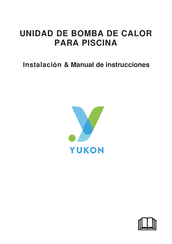 UNIDAD DE BOMBA DE CALOR PARA PISCINA

Instalación & Manual de instrucciones

YUKON